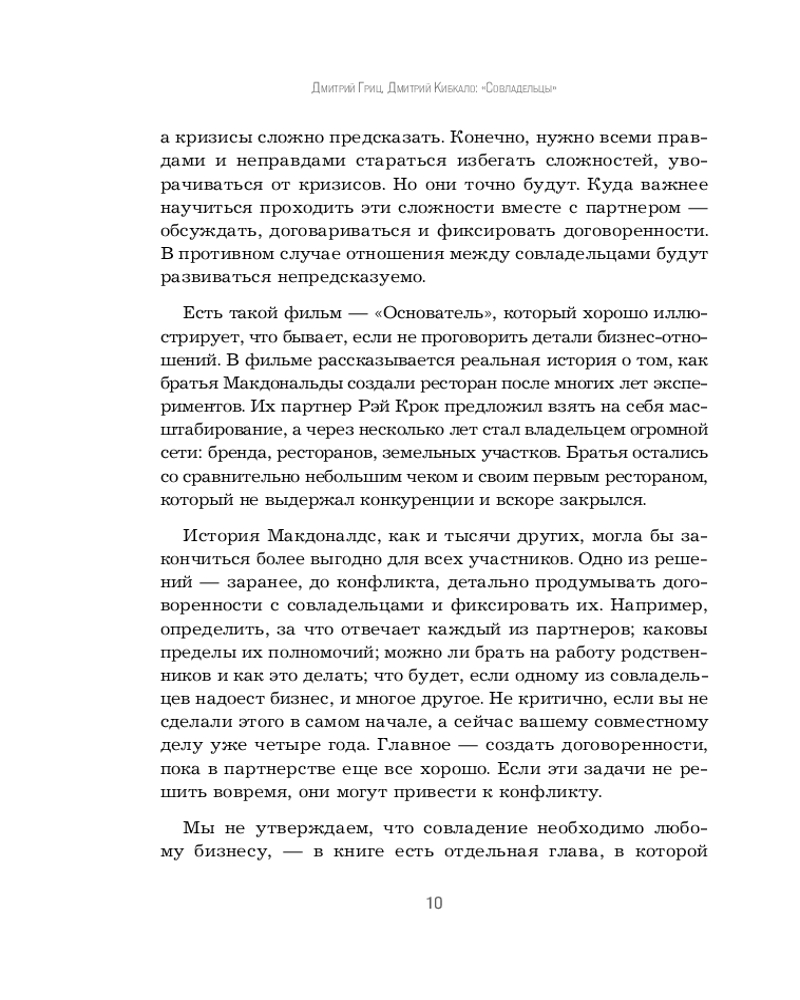 Дмитрий Гриц, Дмитрий Кибкало: «Совладельцы»

а кризисы сложно предсказать. Конечно, нужно всеми правдами и неправдами стараться избегать сложностей, уворачиваться от кризисов. Но они точно будут. Куда важнее научиться проходить эти сложности вместе с партнером — обсуждать, договариваться и фиксировать договоренности. В противном случае отношения между совладельцами будут развиваться непредсказуемо.

Есть такой фильм — «Основатель», который хорошо иллюстрирует, что бывает, если не проговорить детали бизнес-отношений. В фильме рассказывается реальная история о том, как братья Макдональды создали ресторан после многих лет экспериментов. Их партнер Рэй Крок предложил взять на себя масштабирование, а через несколько лет стал владельцем огромной сети: бренда, ресторанов, земельных участков. Братья остались со сравнительно небольшим чеком и своим первым рестораном, который не выдержал конкуренции и вскоре закрылся.

История Макдоналдс, как и тысячи других, могла бы закончиться более выгодно для всех участников. Одно из решений — заранее, до конфликта, детально продумывать договоренности с совладельцами и фиксировать их. Например, определить, за что отвечает каждый из партнеров; каковы пределы их полномочий; можно ли брать на работу родственников и как это делать; что будет, если одному из совладельцев надоест бизнес, и многое другое. Не критично, если вы не сделали этого в самом начале, а сейчас вашему совместному делу уже четыре года. Главное — создать договоренности, пока в партнерстве еще все хорошо. Если эти задачи не решить вовремя, они могут привести к конфликту.

Мы не утверждаем, что совладение необходимо любому бизнесу, — в книге есть отдельная глава, в которой

10